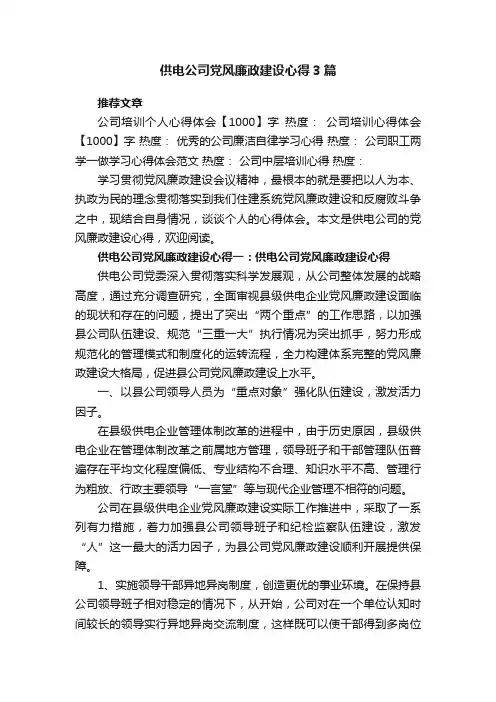 供电公司党风廉政建设心得3篇

推荐文章

公司培训个人心得体会【1000】字 热度： 公司培训心得体会【1000】字 热度： 优秀的公司廉洁自律学习心得 热度： 公司职工两学一做学习心得体会范文 热度： 公司中层培训心得 热度：

学习贯彻党风廉政建设会议精神，最根本的就是要把以人为本、执政为民的理念贯彻落实到我们住建系统党风廉政建设和反腐败斗争之中，现结合自身情况，谈谈个人的心得体会。本文是供电公司的党风廉政建设心得，欢迎阅读。

供电公司党风廉政建设心得一：供电公司党风廉政建设心得

供电公司党委深入贯彻落实科学发展观，从公司整体发展的战略高度，通过充分调查研究，全面审视县级供电企业党风廉政建设面临的现状和存在的问题，提出了突出“两个重点”的工作思路，以加强县公司队伍建设、规范“三重一大”执行情况为突出抓手，努力形成规范化的管理模式和制度化的运转流程，全力构建体系完整的党风廉政建设大格局，促进县公司党风廉政建设上水平。

一、以县公司领导人员为“重点对象”强化队伍建设，激发活力因子。

在县级供电企业管理体制改革的进程中，由于历史原因，县级供电企业在管理体制改革之前属地方管理，领导班子和干部管理队伍普遍存在平均文化程度偏低、专业结构不合理、知识水平不高、管理行为粗放、行政主要领导“一言堂”等与现代企业管理不相符的问题。

公司在县级供电企业党风廉政建设实际工作推进中，采取了一系列有力措施，着力加强县公司领导班子和纪检监察队伍建设，激发“人”这一最大的活力因子，为县公司党风廉政建设顺利开展提供保障。

1、实施领导干部异地异岗制度，创造更优的事业环境。在保持县公司领导班子相对稳定的情况下，从开始，公司对在一个单位认知时间较长的领导实行异地异岗交流制度，这样既可以使干部得到多岗位